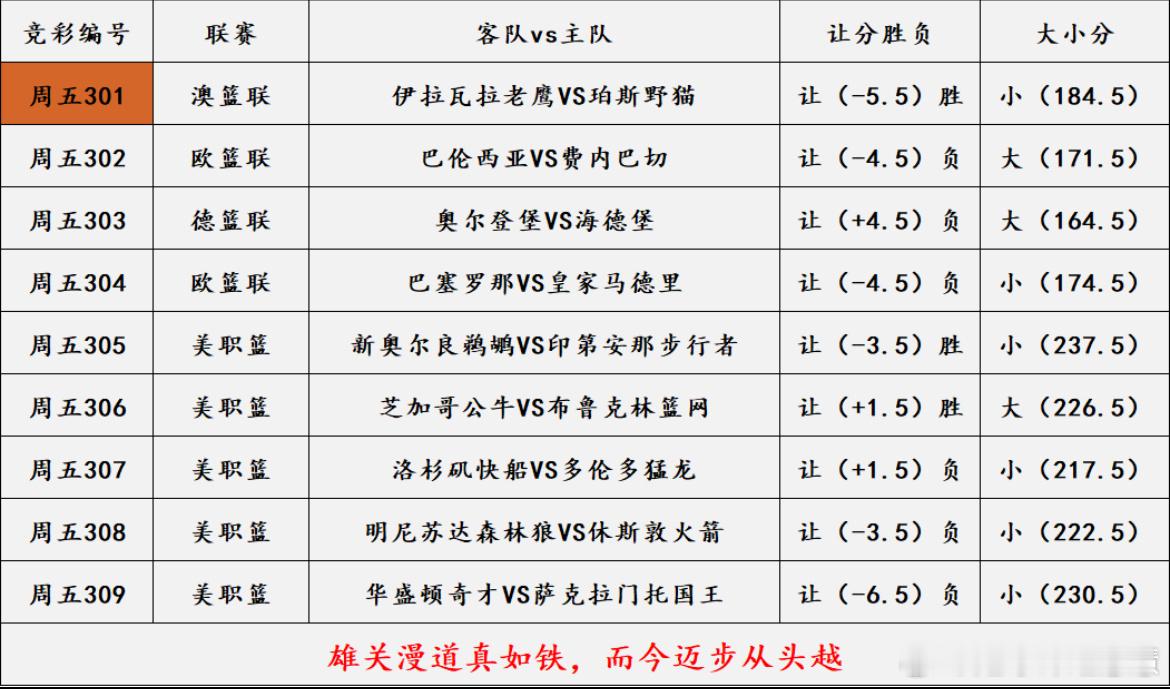 | 竞彩编号 | 联赛 | 客队vs主队 | 让分胜负 | 大小分 |
|---|---|---|---|---|
| 周五301 | 澳篮联 | 伊拉瓦拉老鹰VS珀斯野猫 | 让（-5.5）胜 | 小（184.5） |
| 周五302 | 欧篮联 | 巴伦西亚VS费内巴切 | 让（-4.5）负 | 大（171.5） |
| 周五303 | 德篮联 | 奥尔登堡VS海德堡 | 让（+4.5）负 | 大（164.5） |
| 周五304 | 欧篮联 | 巴塞罗那VS皇家马德里 | 让（-4.5）负 | 小（174.5） |
| 周五305 | 美职篮 | 新奥尔良鹈鹕VS印第安那步行者 | 让（-3.5）胜 | 小（237.5） |
| 周五306 | 美职篮 | 芝加哥公牛VS布鲁克林篮网 | 让（+1.5）胜 | 大（226.5） |
| 周五307 | 美职篮 | 洛杉矶快船VS多伦多猛龙 | 让（+1.5）负 | 小（217.5） |
| 周五308 | 美职篮 | 明尼苏达森林狼VS休斯敦火箭 | 让（-3.5）负 | 小（222.5） |
| 周五309 | 美职篮 | 华盛顿奇才VS萨克拉门托国王 | 让（-6.5）负 | 小（230.5） |

雄关漫道真如铁，而今迈步从头越